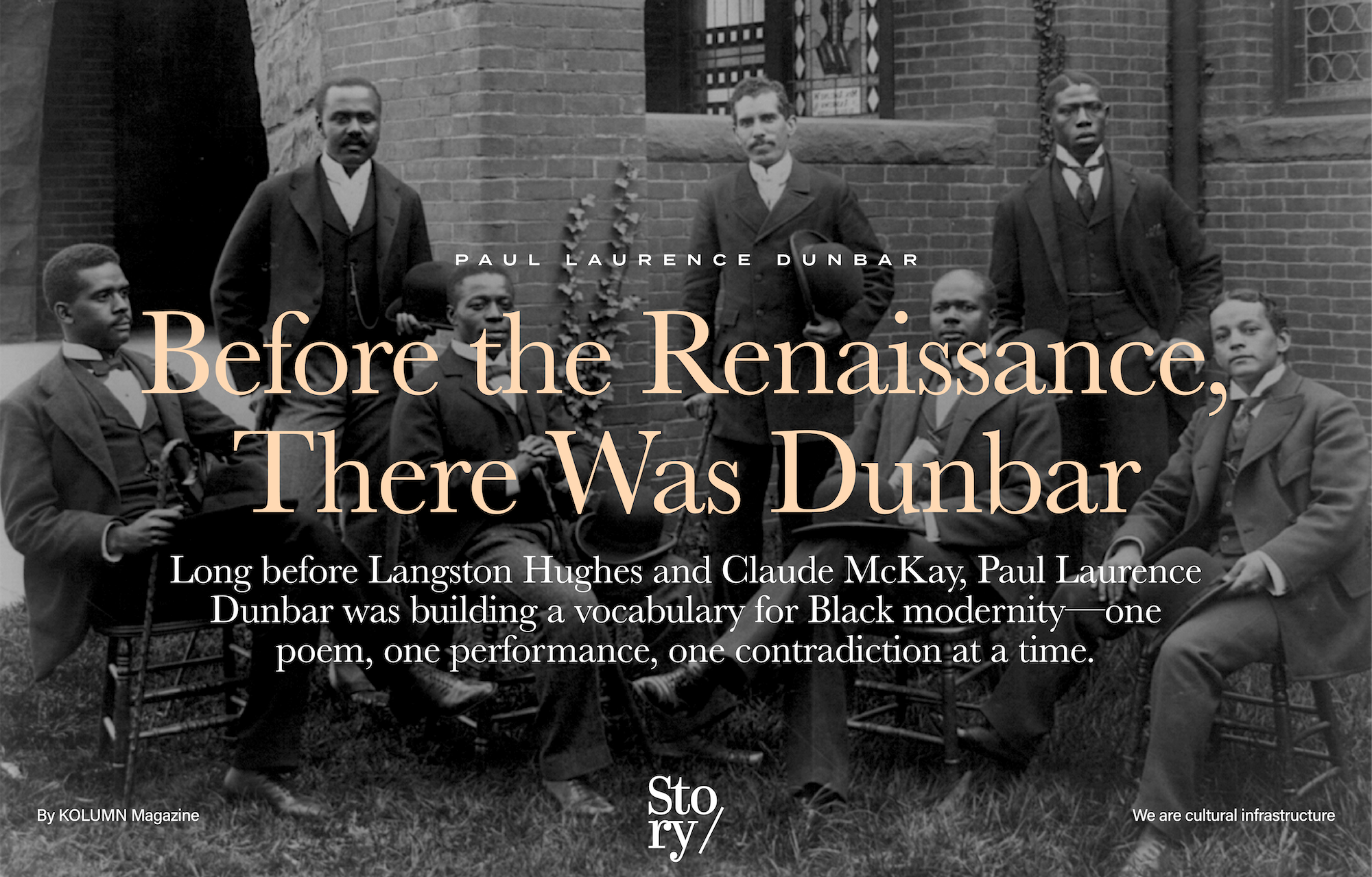 PAUL LAURENCE DUNBAR

Before the Renaissance, There Was Dunbar

Long before Langston Hughes and Claude McKay, Paul Laurence Dunbar was building a vocabulary for Black modernity—one poem, one performance, one contradiction at a time.

By KOLUMN Magazine

Story/

We are cultural infrastructure